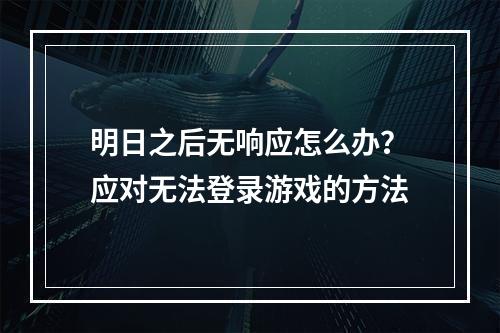 明日之后无响应怎么办？
应对无法登录游戏的方法